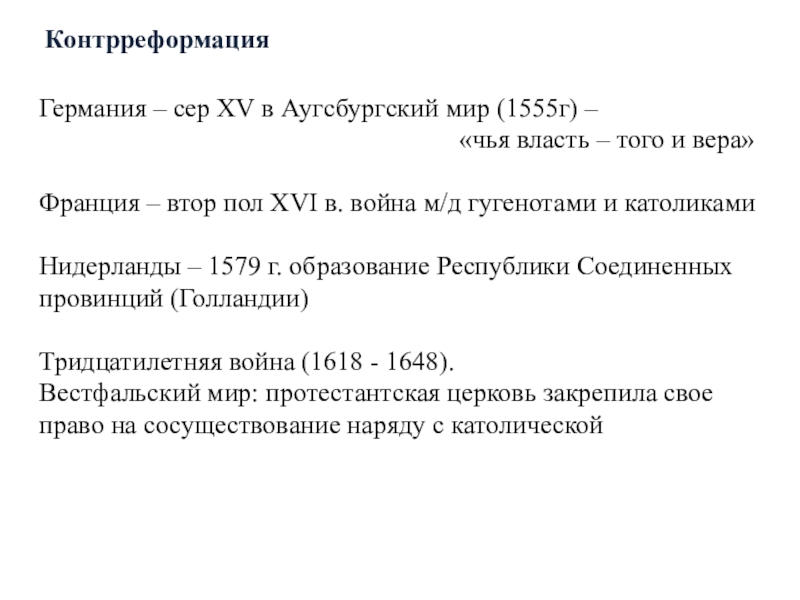 Контрреформация

Германия – сер XV в Аугсбургский мир (1555г) – «чья власть – того и вера»

Франция – втор пол XVI в. война м/д гугенотами и католиками

Нидерланды – 1579 г. образование Республики Соединенных провинций (Голландии)

Тридцатилетняя война (1618 - 1648).
Вестфальский мир: протестантская церковь закрепила свое право на сосуществование наряду с католической